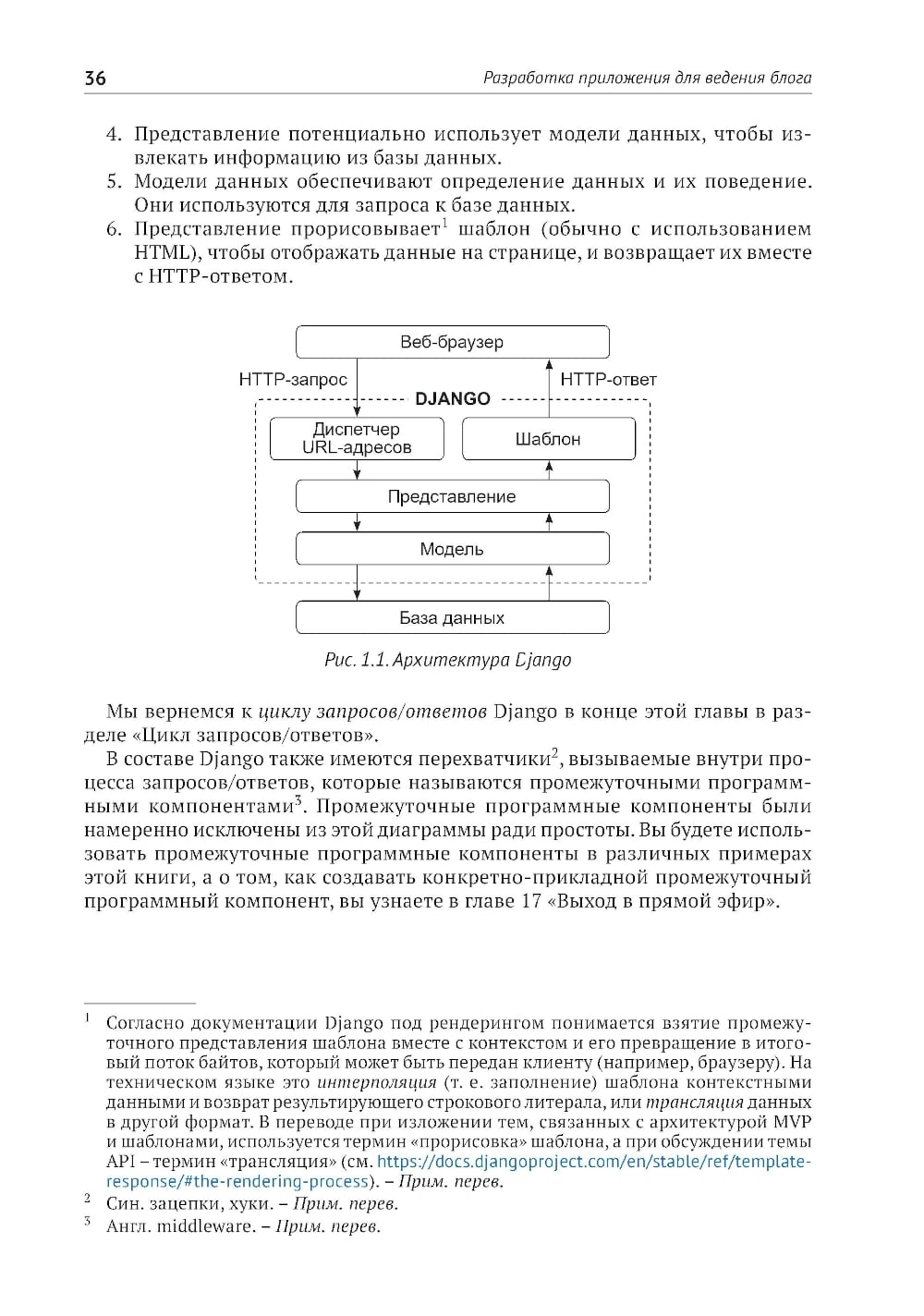 36 Разработка приложения для ведения блога

4. Представление потенциально использует модели данных, чтобы извлекать информацию из базы данных.
5. Модели данных обеспечивают определение данных и их поведение. Они используются для запроса к базе данных.
6. Представление прорисовывает$^1$ шаблон (обычно с использованием HTML), чтобы отображать данные на странице, и возвращает их вместе с HTTP-ответом.

Веб-браузер
HTTP-запрос
HTTP-ответ
DJANGO
Диспетчер URL-адресов
Шаблон
Представление
Модель
База данных

Рис. 1.1. Архитектура Django

Мы вернемся к циклу запросов/ответов Django в конце этой главы в разделе «Цикл запросов/ответов».

В составе Django также имеются перехватчики$^2$, вызываемые внутри процесса запросов/ответов, которые называются промежуточными программными компонентами$^3$. Промежуточные программные компоненты были намеренно исключены из этой диаграммы ради простоты. Вы будете использовать промежуточные программные компоненты в различных примерах этой книги, а о том, как создавать конкретно-прикладной промежуточный программный компонент, вы узнаете в главе 17 «Выход в прямой эфир».

$^1$ Согласно документации Django под рендерингом понимается взятие промежуточного представления шаблона вместе с контекстом и его превращение в итоговый поток байтов, который может быть передан клиенту (например, браузеру). На техническом языке это интерполяция (т. е. заполнение) шаблона контекстными данными и возврат результирующего строкового литерала, или трансляция данных в другой формат. В переводе при изложении тем, связанных с архитектурой MVP и шаблонами, используется термин «прорисовка» шаблона, а при обсуждении темы API – термин «трансляция» (см. https://docs.djangoproject.com/en/stable/ref/template-response/#the-rendering-process). – Прим. перев.
$^2$ Син. зацепки, хуки. – Прим. перев.
$^3$ Англ. middleware. – Прим. перев.